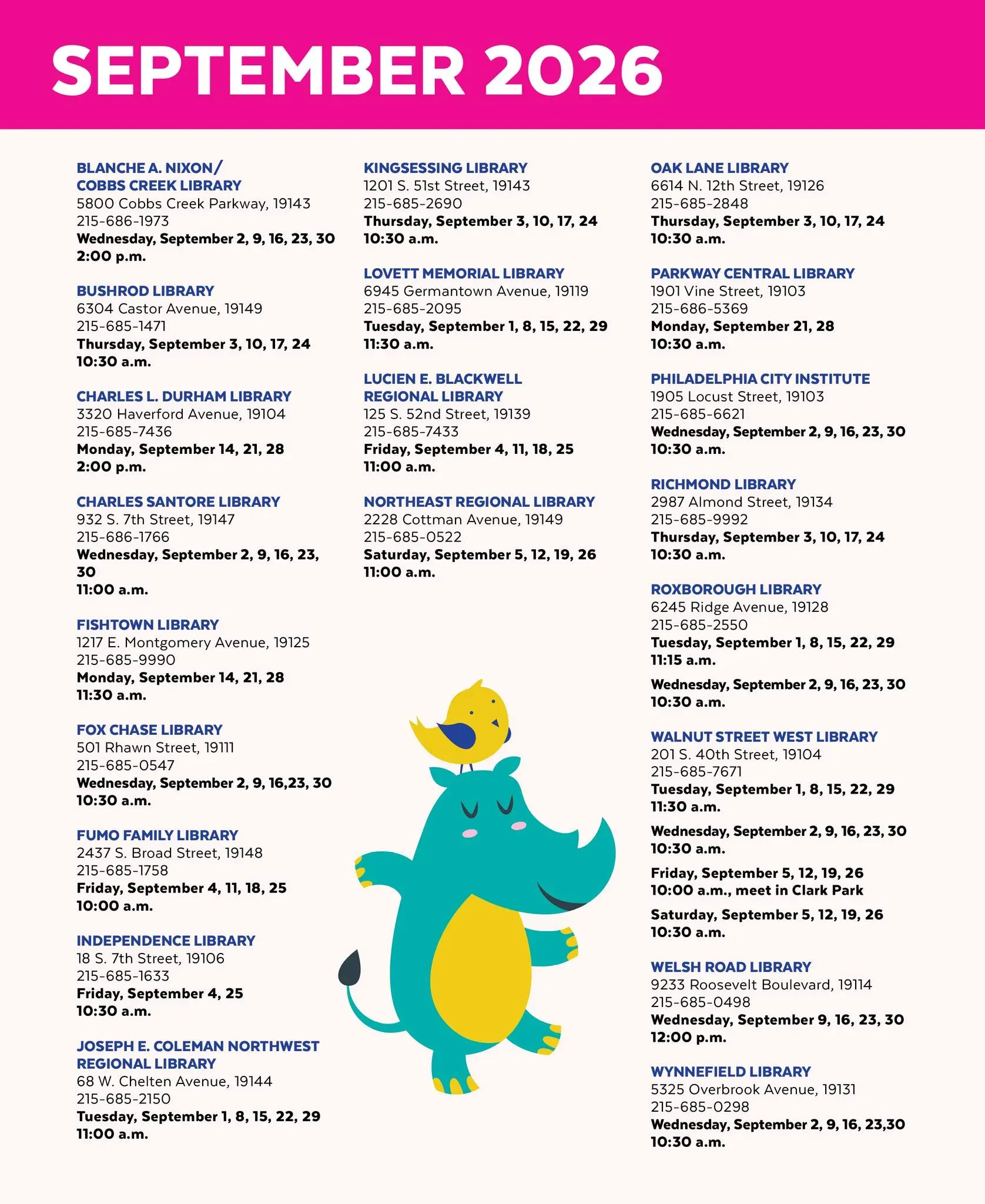 SEPTEMBER 2026

BLANCHE A. NIXON/ COBBS CREEK LIBRARY
5800 Cobbs Creek Parkway, 19143
215-686-1973
Wednesday, September 2, 9, 16, 23, 30
2:00 p.m.

BUSHROD LIBRARY
6304 Castor Avenue, 19149
215-685-1471
Thursday, September 3, 10, 17, 24
10:30 a.m.

CHARLES L. DURHAM LIBRARY
3320 Haverford Avenue, 19104
215-685-7436
Monday, September 14, 21, 28
2:00 p.m.

CHARLES SANTORE LIBRARY
932 S. 7th Street, 19147
215-686-1766
Wednesday, September 2, 9, 16, 23, 30
11:00 a.m.

FISHTOWN LIBRARY
1217 E. Montgomery Avenue, 19125
215-685-9990
Monday, September 14, 21, 28
11:30 a.m.

FOX CHASE LIBRARY
501 Rhawn Street, 19111
215-685-0547
Wednesday, September 2, 9, 16,23, 30
10:30 a.m.

FUMO FAMILY LIBRARY
2437 S. Broad Street, 19148
215-685-1758
Friday, September 4, 11, 18, 25
10:00 a.m.

INDEPENDENCE LIBRARY
18 S. 7th Street, 19106
215-685-1633
Friday, September 4, 25
10:30 a.m.

JOSEPH E. COLEMAN NORTHWEST REGIONAL LIBRARY
68 W. Chelten Avenue, 19144
215-685-2150
Tuesday, September 1, 8, 15, 22, 29
11:00 a.m.

KINGSESSING LIBRARY
1201 S. 51st Street, 19143
215-685-2690
Thursday, September 3, 10, 17, 24
10:30 a.m.

LOVETT MEMORIAL LIBRARY
6945 Germantown Avenue, 19119
215-685-2095
Tuesday, September 1, 8, 15, 22, 29
11:30 a.m.

LUCIEN E. BLACKWELL REGIONAL LIBRARY
125 S. 52nd Street, 19139
215-685-7433
Friday, September 4, 11, 18, 25
11:00 a.m.

NORTHEAST REGIONAL LIBRARY
2228 Cottman Avenue, 19149
215-685-0522
Saturday, September 5, 12, 19, 26
11:00 a.m.

OAK LANE LIBRARY
6614 N. 12th Street, 19126
215-685-2848
Thursday, September 3, 10, 17, 24
10:30 a.m.

PARKWAY CENTRAL LIBRARY
1901 Vine Street, 19103
215-686-5369
Monday, September 21, 28
10:30 a.m.

PHILADELPHIA CITY INSTITUTE
1905 Locust Street, 19103
215-685-6621
Wednesday, September 2, 9, 16, 23, 30
10:30 a.m.

RICHMOND LIBRARY
2987 Almond Street, 19134
215-685-9992
Thursday, September 3, 10, 17, 24
10:30 a.m.

ROXBOROUGH LIBRARY
6245 Ridge Avenue, 19128
215-685-2550
Tuesday, September 1, 8, 15, 22, 29
11:15 a.m.
Wednesday, September 2, 9, 16, 23, 30
10:30 a.m.

WALNUT STREET WEST LIBRARY
201 S. 40th Street, 19104
215-685-7671
Tuesday, September 1, 8, 15, 22, 29
11:30 a.m.
Wednesday, September 2, 9, 16, 23, 30
10:30 a.m.
Friday, September 5, 12, 19, 26
10:00 a.m., meet in Clark Park
Saturday, September 5, 12, 19, 26
10:30 a.m.

WELSH ROAD LIBRARY
9233 Roosevelt Boulevard, 19114
215-685-0498
Wednesday, September 9, 16, 23, 30
12:00 p.m.

WYNNEFIELD LIBRARY
5325 Overbrook Avenue, 19131
215-685-0298
Wednesday, September 2, 9, 16, 23,30
10:30 a.m.